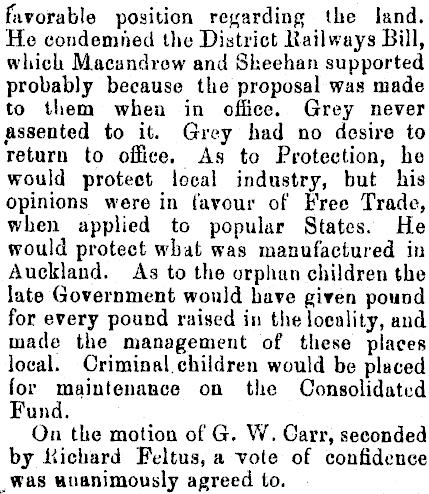 favorable position regarding the land. He condemned the District Railways Bill, which Macandrew and Sheehan supported probably because the proposal was made to them when in office. Grey never assented to it. Grey had no desire to return to office. As to Protection, he would protect local industry, but his opinions were in favour of Free Trade, when applied to popular States. He would protect what was manufactured in Auckland. As to the orphan children the late Government would have given pound for every pound raised in the locality, and made the management of these places local. Criminal children would be placed for maintenance on the Consolidated Fund.

On the motion of G. W. Carr, seconded by Richard Feltus, a vote of confidence was unanimously agreed to.